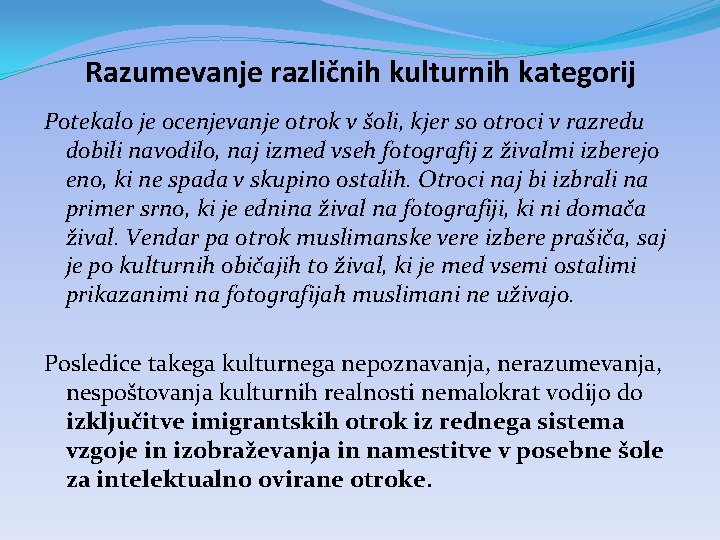 Razumevanje različnih kulturnih kategorij

Potekalo je ocenjevanje otrok v šoli, kjer so otroci v razredu dobili navodilo, naj izmed vseh fotografij z živalmi izberejo eno, ki ne spada v skupino ostalih. Otroci naj bi izbrali na primer srno, ki je ednina žival na fotografiji, ki ni domača žival. Vendar pa otrok muslimanske vere izbere prašiča, saj je po kulturnih običajih to žival, ki je med vsemi ostalimi prikazanimi na fotografijah muslimani ne uživajo.

Posledice takega kulturnega nepoznavanja, nerazumevanja, nespoštovanja kulturnih realnosti nemalokrat vodijo do izključitve imigrantskih otrok iz rednega sistema vzgoje in izobraževanja in namestitve v posebne šole za intelektualno ovirane otroke.